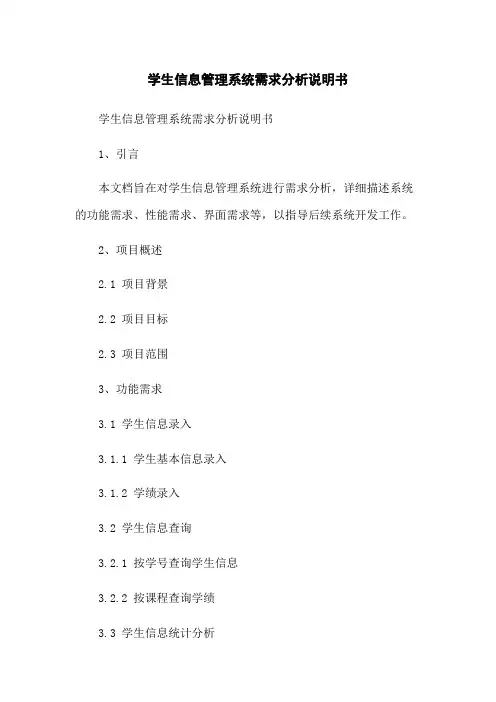 学生信息管理系统需求分析说明书

学生信息管理系统需求分析说明书

1、引言

本文档旨在对学生信息管理系统进行需求分析，详细描述系统的功能需求、性能需求、界面需求等，以指导后续系统开发工作。

2、项目概述

2.1 项目背景

2.2 项目目标

2.3 项目范围

3、功能需求

3.1 学生信息录入

3.1.1 学生基本信息录入

3.1.2 学绩录入

3.2 学生信息查询

3.2.1 按学号查询学生信息

3.2.2 按课程查询学绩

3.3 学生信息统计分析